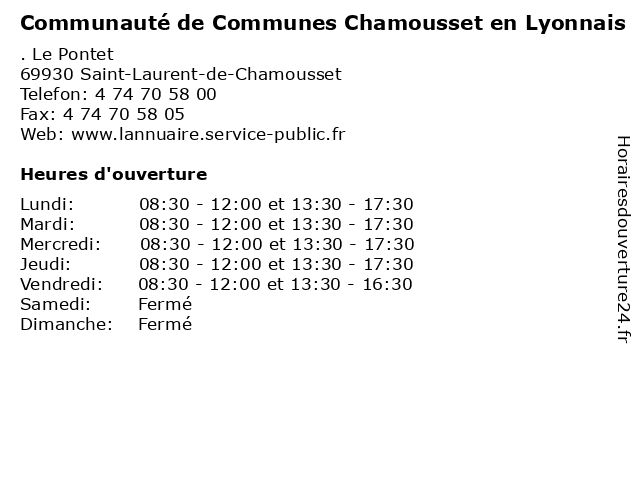 Communauté de Communes Chamousset en Lyonnais

. Le Pontet
69930 Saint-Laurent-de-Chamousset
Telefon: 4 74 70 58 00
Fax: 4 74 70 58 05
Web: www.lannuaire.service-public.fr

Heures d'ouverture

| | |
|---|---|
| Lundi: | 08:30 - 12:00 et 13:30 - 17:30 |
| Mardi: | 08:30 - 12:00 et 13:30 - 17:30 |
| Mercredi: | 08:30 - 12:00 et 13:30 - 17:30 |
| Jeudi: | 08:30 - 12:00 et 13:30 - 17:30 |
| Vendredi: | 08:30 - 12:00 et 13:30 - 16:30 |
| Samedi: | Fermé |
| Dimanche: | Fermé |

Horairesdouverture24.fr